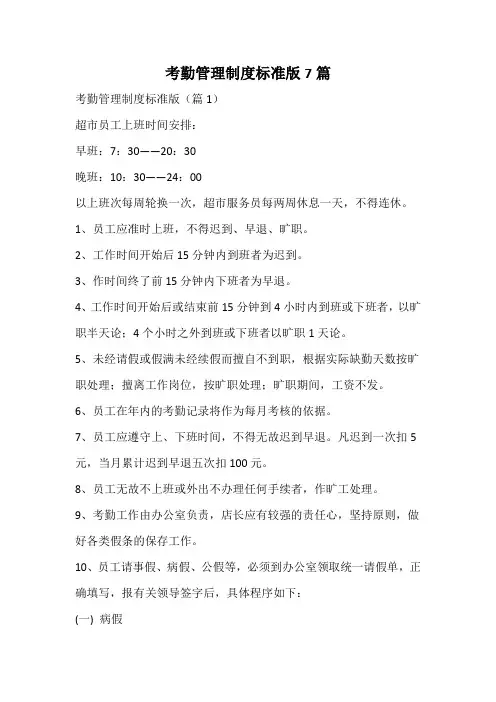 考勤管理制度标准版 7 篇

考勤管理制度标准版（篇 1）

超市员工上班时间安排：

早班：7：30——20：30

晚班：10：30——24：00

以上班次每周轮换一次，超市服务员每两周休息一天，不得连休。

1、员工应准时上班，不得迟到、早退、旷职。

2、工作时间开始后 15 分钟内到班者为迟到。

3、作时间终了前 15 分钟内下班者为早退。

4、工作时间开始后或结束前 15 分钟到 4 小时内到班或下班者，以旷职半天论：4 个小时之外到班或下班者以旷职 1 天论。

5、未经请假或假满未经续假而擅自不到职，根据实际缺勤天数按旷职处理；擅离工作岗位，按旷职处理；旷职期间，工资不发。

6、员工在年内的考勤记录将作为每月考核的依据。

7、员工应遵守上、下班时间，不得无故迟到早退。凡迟到一次扣 5 元，当月累计迟到早退五次扣 100 元。

8、员工无故不上班或外出不办理任何手续者，作旷工处理。

9、考勤工作由办公室负责，店长应有较强的责任心，坚持原则，做好各类假条的保存工作。

10、员工请事假、病假、公假等，必须到办公室领取统一请假单，正确填写，报有关领导签字后，具体程序如下：

(一) 病假